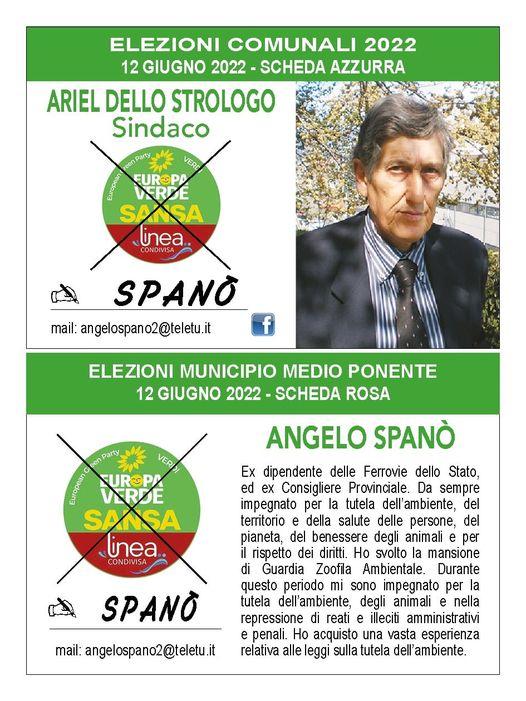 ELEZIONI COMUNALI 2022
12 GIUGNO 2022 - SCHEDA AZZURRA

ARIEL DELLO STROLOGO
Sindaco

European Green Party VERDI
EUROPA VERDE
SANSA
linea CONDIVISA

SPANÒ

mail: angelospano2@teletu.it

ELEZIONI MUNICIPIO MEDIO PONENTE
12 GIUGNO 2022 - SCHEDA ROSA

European Green Party VERDI
EUROPA VERDE
SANSA
linea CONDIVISA

SPANÒ

mail: angelospano2@teletu.it

ANGELO SPANÒ

Ex dipendente delle Ferrovie dello Stato, ed ex Consigliere Provinciale. Da sempre impegnato per la tutela dell'ambiente, del territorio e della salute delle persone, del pianeta, del benessere degli animali e per il rispetto dei diritti. Ho svolto la mansione di Guardia Zoofila Ambientale. Durante questo periodo mi sono impegnato per la tutela dell'ambiente, degli animali e nella repressione di reati e illeciti amministrativi e penali. Ho acquisto una vasta esperienza relativa alle leggi sulla tutela dell'ambiente.